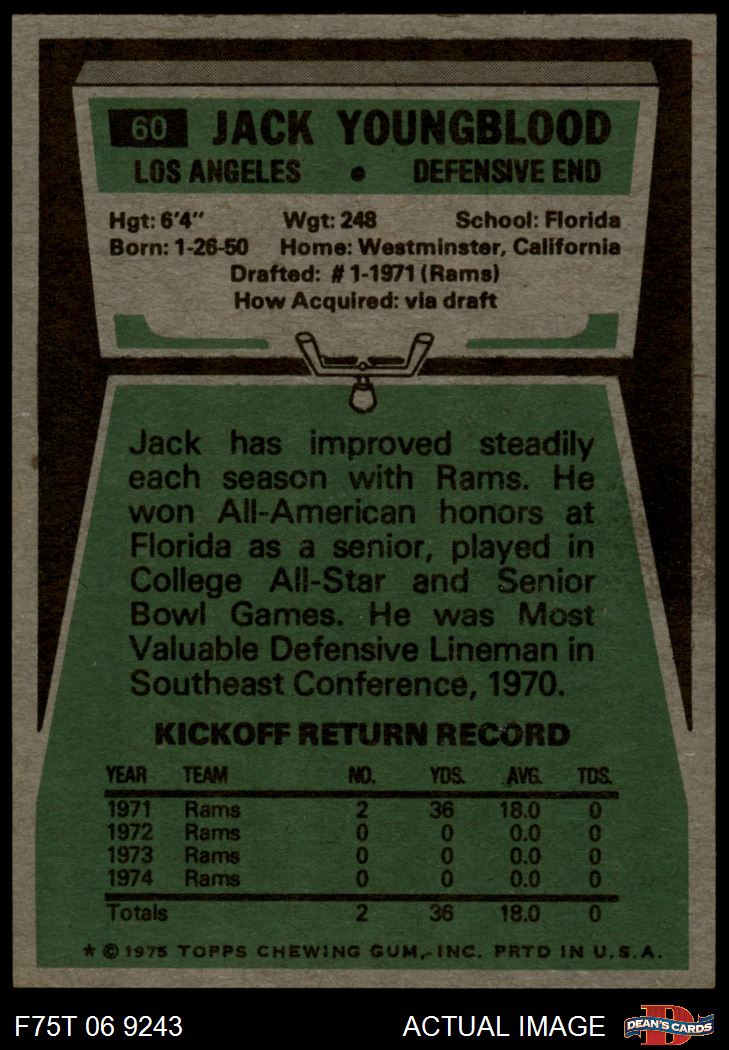 60 JACK YOUNGBLOOD
LOS ANGELES • DEFENSIVE END

Hgt: 6'4" Wgt: 248 School: Florida
Born: 1-26-50 Home: Westminster, California
Drafted: # 1-1971 (Rams)
How Acquired: via draft

Jack has improved steadily each season with Rams. He won All-American honors at Florida as a senior, played in College All-Star and Senior Bowl Games. He was Most Valuable Defensive Lineman in Southeast Conference, 1970.

KICKOFF RETURN RECORD

| YEAR | TEAM | NO. | YDS. | AVG. | TDS. |
|---|---|---|---|---|---|
| 1971 | Rams | 2 | 36 | 18.0 | 0 |
| 1972 | Rams | 0 | 0 | 0.0 | 0 |
| 1973 | Rams | 0 | 0 | 0.0 | 0 |
| 1974 | Rams | 0 | 0 | 0.0 | 0 |
| Totals | | 2 | 36 | 18.0 | 0 |

* © 1975 TOPPS CHEWING GUM, INC. PRTD IN U.S.A.

F75T 06 9243 ACTUAL IMAGE DEAN'S CARDS